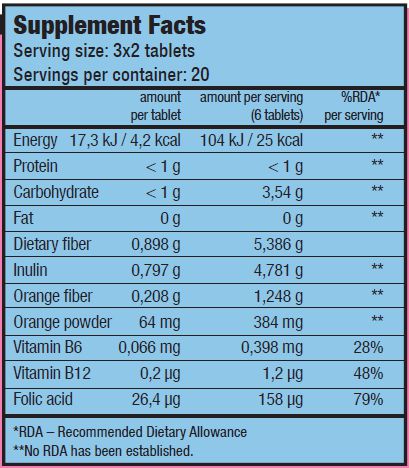 Supplement Facts
Serving size: 3x2 tablets
Servings per container: 20

| | amount per tablet | amount per serving (6 tablets) | %RDA* per serving |
|---|---|---|---|
| Energy | 17,3 kJ / 4,2 kcal | 104 kJ / 25 kcal | ** |
| Protein | < 1 g | < 1 g | ** |
| Carbohydrate | < 1 g | 3,54 g | ** |
| Fat | 0 g | 0 g | ** |
| Dietary fiber | 0,898 g | 5,386 g | |
| Inulin | 0,797 g | 4,781 g | ** |
| Orange fiber | 0,208 g | 1,248 g | ** |
| Orange powder | 64 mg | 384 mg | ** |
| Vitamin B6 | 0,066 mg | 0,398 mg | 28% |
| Vitamin B12 | 0,2 µg | 1,2 µg | 48% |
| Folic acid | 26,4 µg | 158 µg | 79% |

*RDA – Recommended Dietary Allowance
**No RDA has been established.